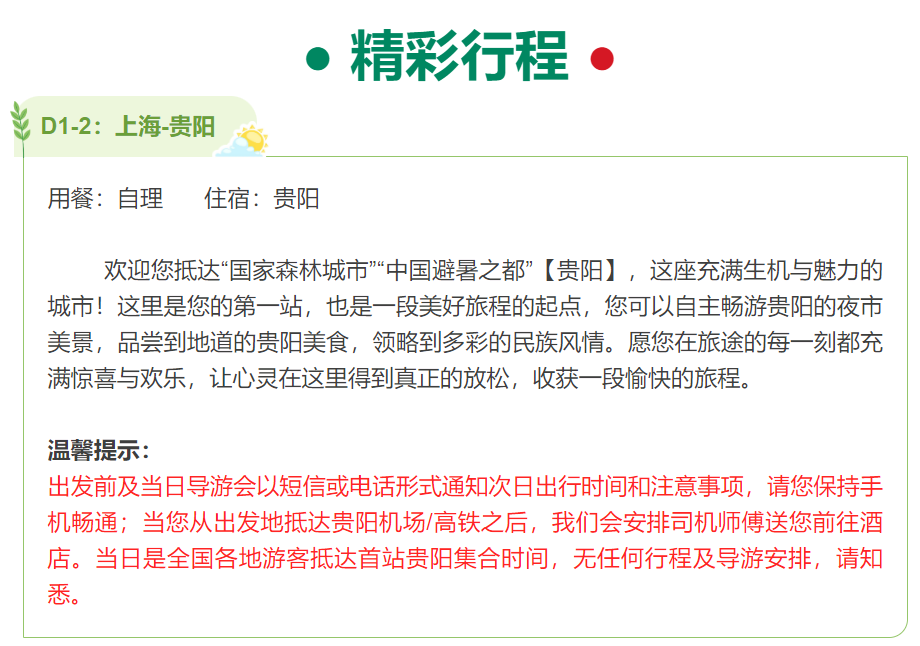 精彩行程

D1-2：上海-贵阳

用餐：自理　　住宿：贵阳

欢迎您抵达“国家森林城市”“中国避暑之都”【贵阳】，这座充满生机与魅力的城市！这里是您的第一站，也是一段美好旅程的起点，您可以自主畅游贵阳的夜市美景，品尝到地道的贵阳美食，领略到多彩的民族风情。愿您在旅途的每一刻都充满惊喜与欢乐，让心灵在这里得到真正的放松，收获一段愉快的旅程。

温馨提示：
出发前及当日导游会以短信或电话形式通知次日出行时间和注意事项，请您保持手机畅通；当您从出发地抵达贵阳机场/高铁之后，我们会安排司机师傅送您前往酒店。当日是全国各地游客抵达首站贵阳集合时间，无任何行程及导游安排，请知悉。